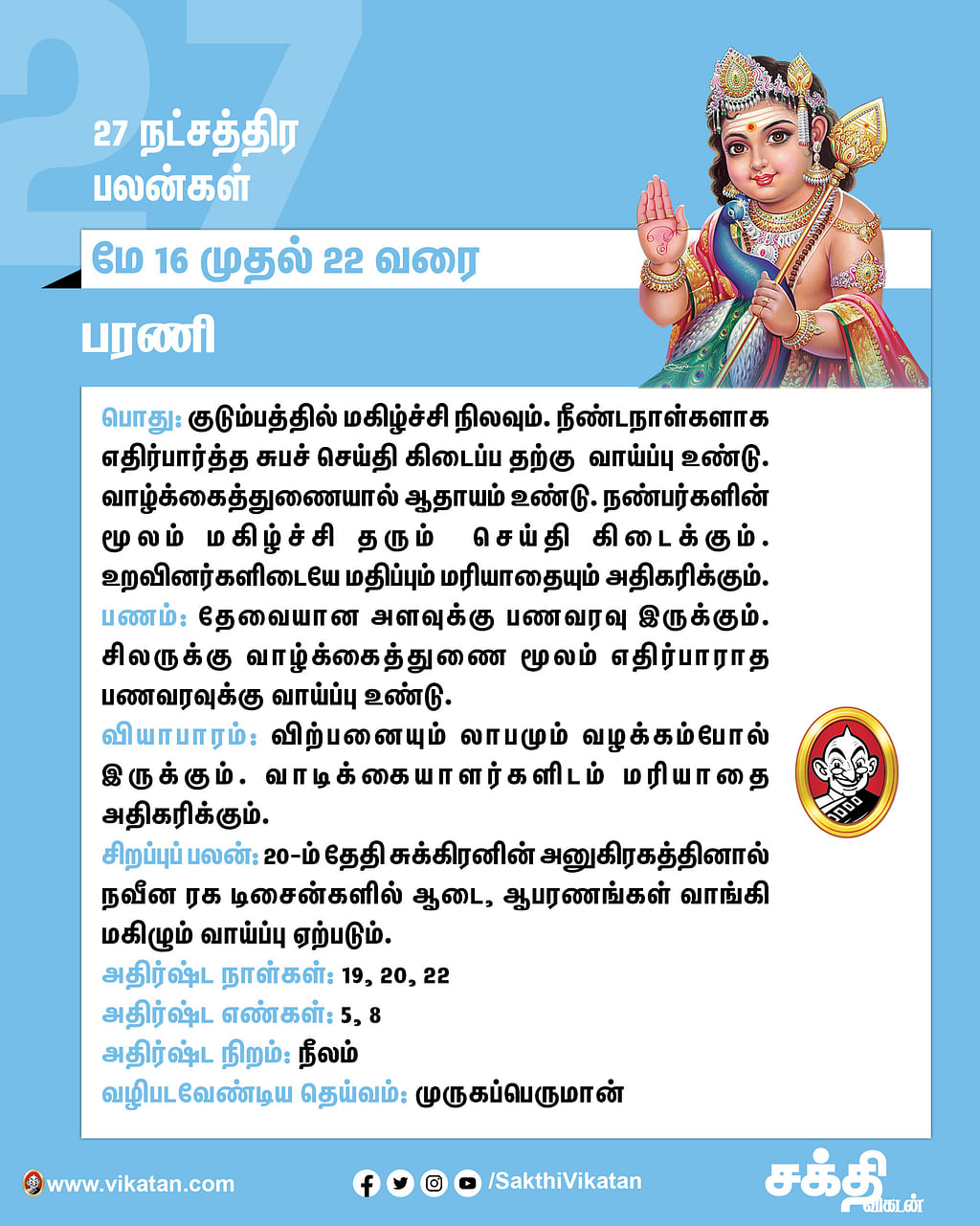 27

27 நட்சத்திர பலன்கள்

மே 16 முதல் 22 வரை

பரணி

பொது: குடும்பத்தில் மகிழ்ச்சி நிலவும். நீண்டநாள்களாக எதிர்பார்த்த சுபச் செய்தி கிடைப்ப தற்கு வாய்ப்பு உண்டு. வாழ்க்கைத்துணையால் ஆதாயம் உண்டு. நண்பர்களின் மூலம் மகிழ்ச்சி தரும் செய்தி கிடைக்கும். உறவினர்களிடையே மதிப்பும் மரியாதையும் அதிகரிக்கும்.

பணம்: தேவையான அளவுக்கு பணவரவு இருக்கும். சிலருக்கு வாழ்க்கைத்துணை மூலம் எதிர்பாராத பணவரவுக்கு வாய்ப்பு உண்டு.

வியாபாரம்: விற்பனையும் லாபமும் வழக்கம்போல் இருக்கும். வாடிக்கையாளர்களிடம் மரியாதை அதிகரிக்கும்.

சிறப்புப் பலன்: 20-ம் தேதி சுக்கிரனின் அனுகிரகத்தினால் நவீன ரக டிசைன்களில் ஆடை, ஆபரணங்கள் வாங்கி மகிழும் வாய்ப்பு ஏற்படும்.

அதிர்ஷ்ட நாள்கள்: 19, 20, 22

அதிர்ஷ்ட எண்கள்: 5, 8

அதிர்ஷ்ட நிறம்: நீலம்

வழிபடவேண்டிய தெய்வம்: முருகப்பெருமான்

www.vikatan.com

/SakthiVikatan

சக்தி விகடன்